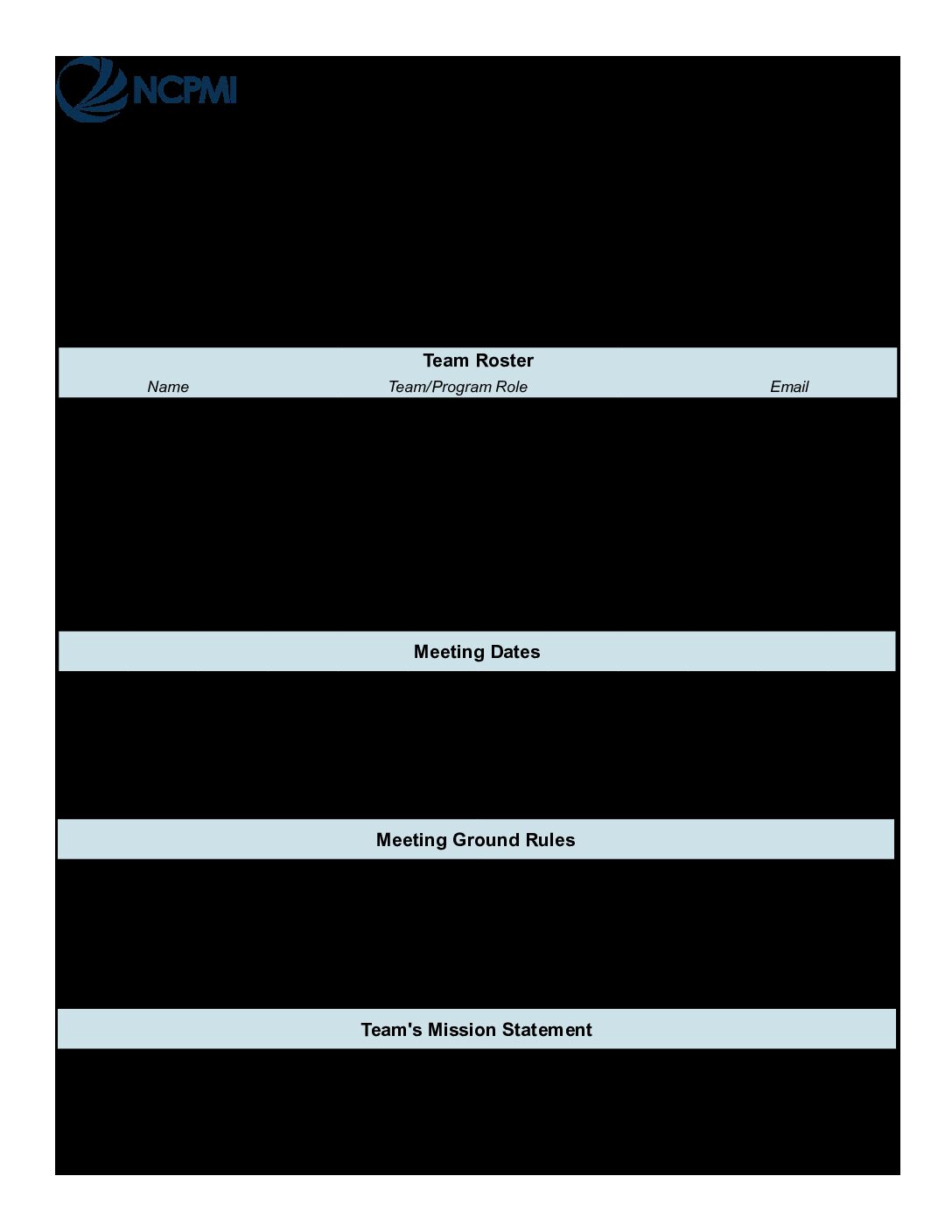 NCPMI

Team Roster

| Name | Team/Program Role | Email |
|---|---|---|

Meeting Dates

Meeting Ground Rules

Team's Mission Statement